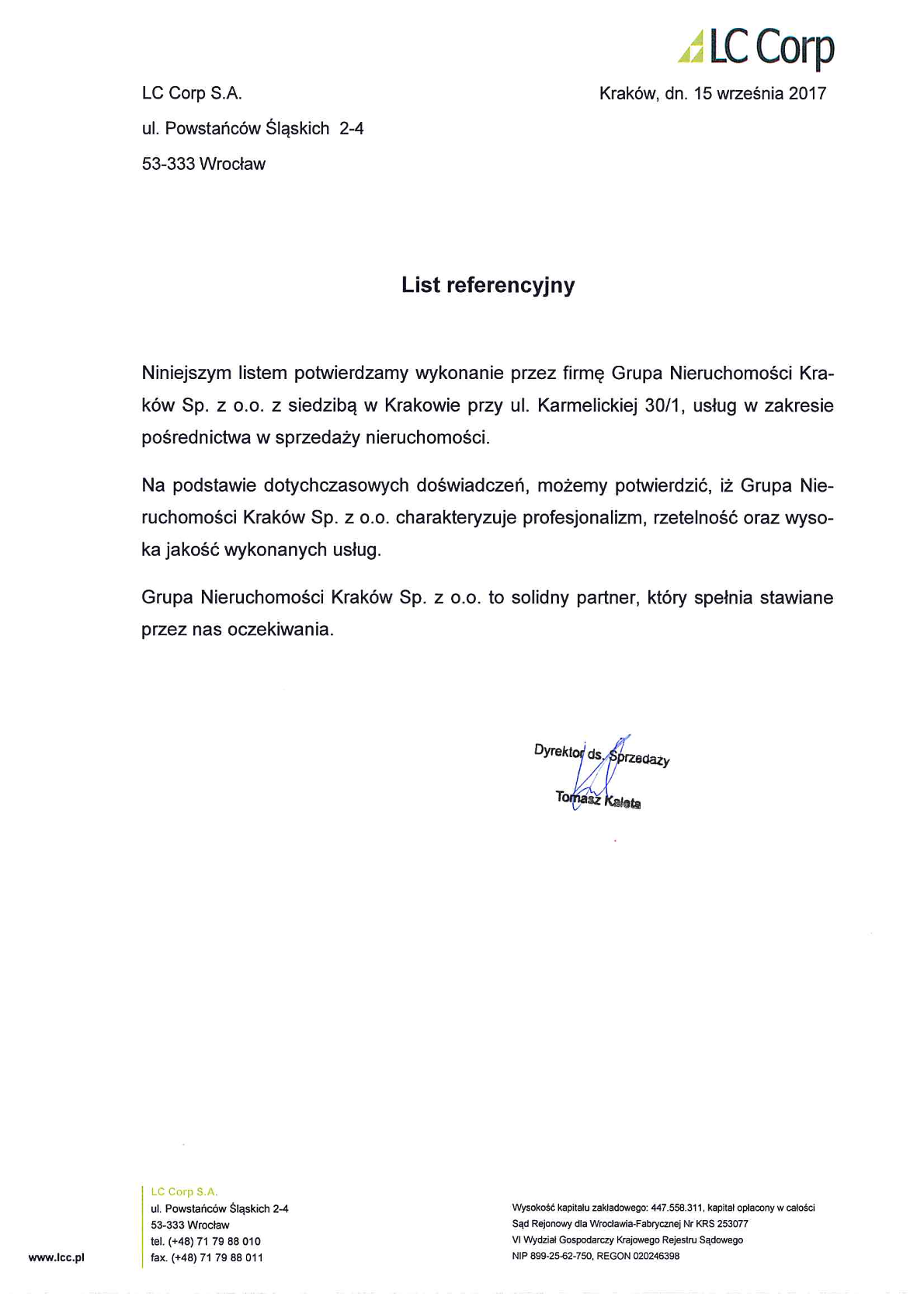 LC Corp

LC Corp S.A.
ul. Powstańców Śląskich 2-4
53-333 Wrocław

Kraków, dn. 15 września 2017

List referencyjny

Niniejszym listem potwierdzamy wykonanie przez firmę Grupa Nieruchomości Kraków Sp. z o.o. z siedzibą w Krakowie przy ul. Karmelickiej 30/1, usług w zakresie pośrednictwa w sprzedaży nieruchomości.

Na podstawie dotychczasowych doświadczeń, możemy potwierdzić, iż Grupa Nieruchomości Kraków Sp. z o.o. charakteryzuje profesjonalizm, rzetelność oraz wysoka jakość wykonanych usług.

Grupa Nieruchomości Kraków Sp. z o.o. to solidny partner, który spełnia stawiane przez nas oczekiwania.

Dyrektor ds. Sprzedaży
Tomasz Kaleta

www.lcc.pl

LC Corp S.A.
ul. Powstańców Śląskich 2-4
53-333 Wrocław
tel. (+48) 71 79 88 010
fax. (+48) 71 79 88 011

Wysokość kapitału zakładowego: 447.558.311, kapitał opłacony w całości
Sąd Rejonowy dla Wrocławia-Fabrycznej Nr KRS 253077
VI Wydział Gospodarczy Krajowego Rejestru Sądowego
NIP 899-25-62-750, REGON 020246398